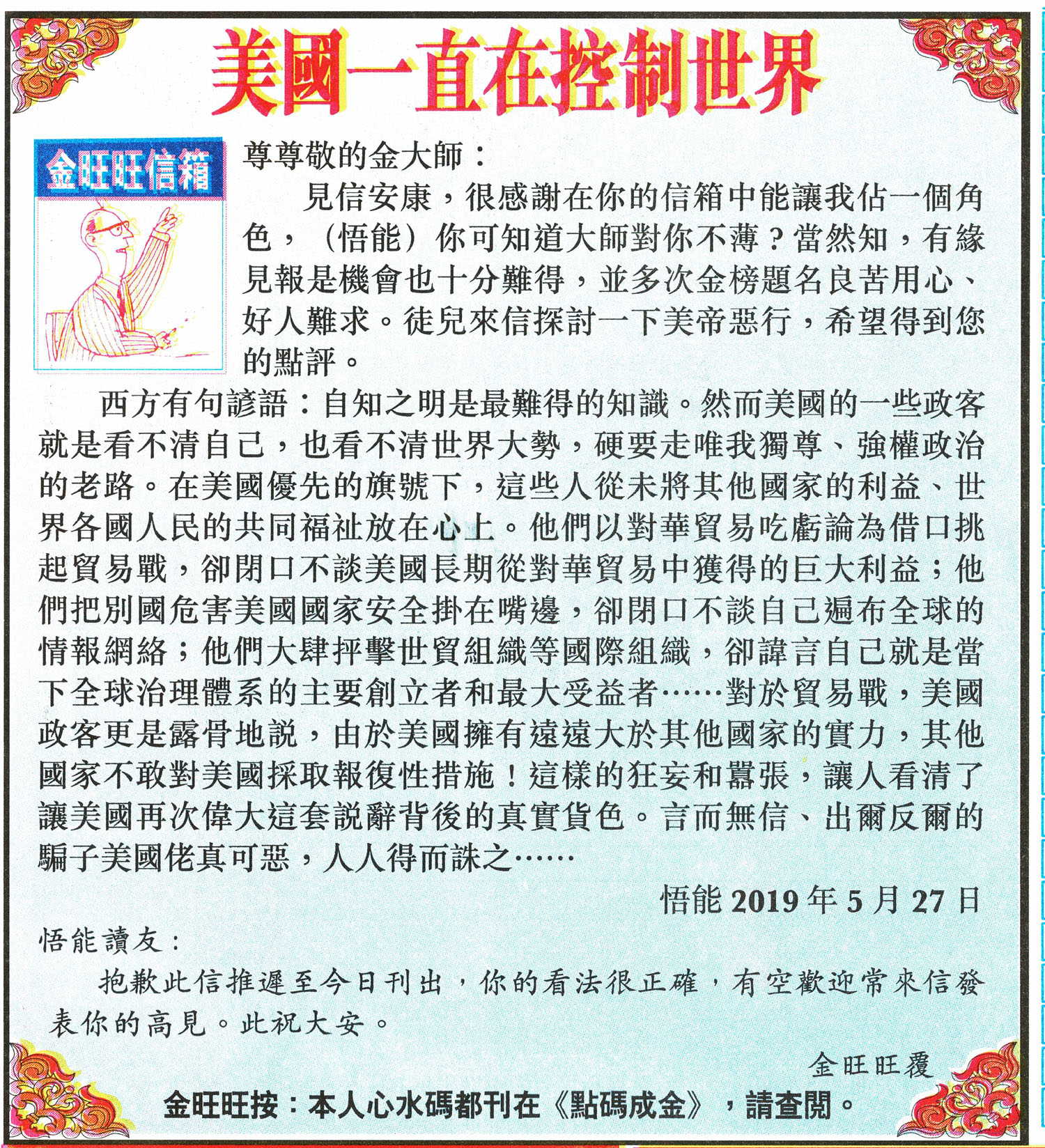 美國一直在控制世界

金旺旺信箱

尊尊敬的金大師：

見信安康，很感謝在你的信箱中能讓我佔一個角色，（悟能）你可知道大師對你不薄？當然知，有緣見報是機會也十分難得，並多次金榜題名良苦用心、好人難求。徒兒來信探討一下美帝惡行，希望得到您的點評。

西方有句諺語：自知之明是最難得的知識。然而美國的一些政客就是看不清自己，也看不清世界大勢，硬要走唯我獨尊、強權政治的老路。在美國優先的旗號下，這些人從未將其他國家的利益、世界各國人民的共同福祉放在心上。他們以對華貿易吃虧論為借口挑起貿易戰，卻閉口不談美國長期從對華貿易中獲得的巨大利益；他們把別國危害美國國家安全掛在嘴邊，卻閉口不談自己遍布全球的情報網絡；他們大肆抨擊世貿組織等國際組織，卻諱言自己就是當下全球治理體系的主要創立者和最大受益者……對於貿易戰，美國政客更是露骨地說，由於美國擁有遠遠大於其他國家的實力，其他國家不敢對美國採取報復性措施！這樣的狂妄和囂張，讓人看清了讓美國再次偉大這套說辭背後的真實貨色。言而無信、出爾反爾的騙子美國佬真可惡，人人得而誅之……

悟能 2019 年 5 月 27 日

悟能讀友：

抱歉此信推遲至今日刊出，你的看法很正確，有空歡迎常來信發表你的高見。此祝大安。

金旺旺覆

金旺旺按：本人心水碼都刊在《點碼成金》，請查閱。